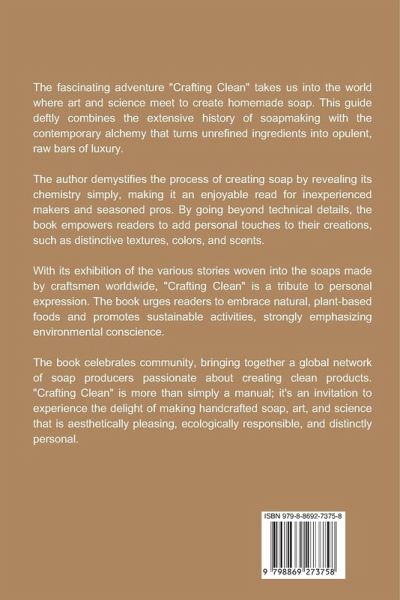 The fascinating adventure "Crafting Clean" takes us into the world where art and science meet to create homemade soap. This guide deftly combines the extensive history of soapmaking with the contemporary alchemy that turns unrefined ingredients into opulent, raw bars of luxury.

The author demystifies the process of creating soap by revealing its chemistry simply, making it an enjoyable read for inexperienced makers and seasoned pros. By going beyond technical details, the book empowers readers to add personal touches to their creations, such as distinctive textures, colors, and scents.

With its exhibition of the various stories woven into the soaps made by craftsmen worldwide, "Crafting Clean" is a tribute to personal expression. The book urges readers to embrace natural, plant-based foods and promotes sustainable activities, strongly emphasizing environmental conscience.

The book celebrates community, bringing together a global network of soap producers passionate about creating clean products. "Crafting Clean" is more than simply a manual; it's an invitation to experience the delight of making handcrafted soap, art, and science that is aesthetically pleasing, ecologically responsible, and distinctly personal.

ISBN 979-8-8692-7375-8

9 798869 273758